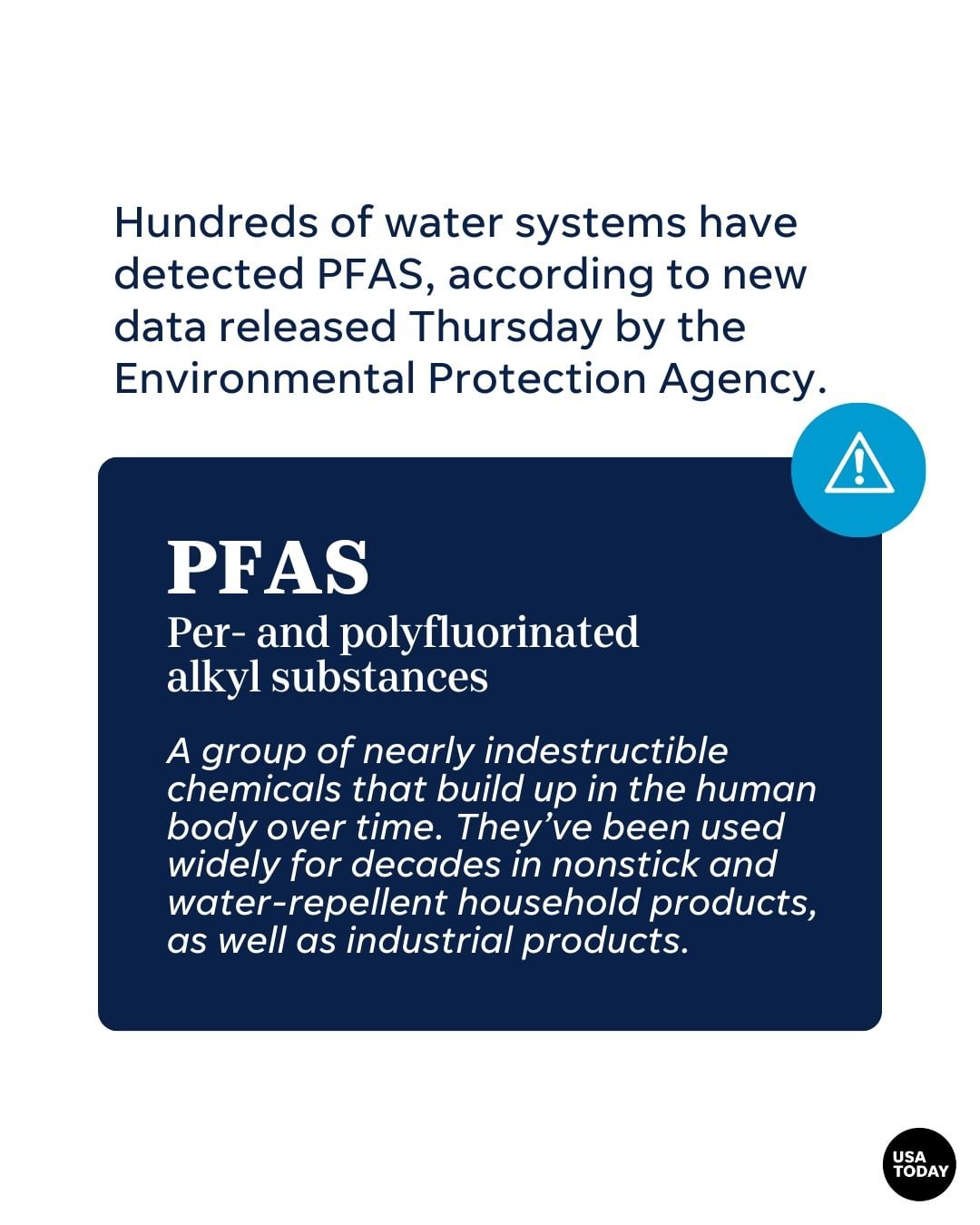 Hundreds of water systems have detected PFAS, according to new data released Thursday by the Environmental Protection Agency.

PFAS

Per- and polyfluorinated alkyl substances

A group of nearly indestructible chemicals that build up in the human body over time. They've been used widely for decades in nonstick and water-repellent household products, as well as industrial products.

USA
TODAY